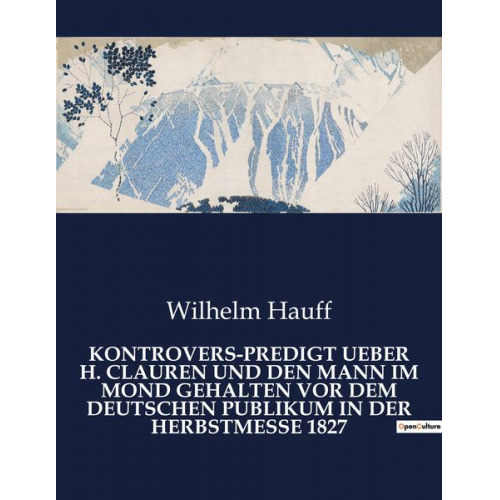 Wilhelm Hauff

KONTROVERS-PREDIGT UEBER H. CLAUREN UND DEN MANN IM MOND GEHALTEN VOR DEM DEUTSCHEN PUBLIKUM IN DER HERBSTMESSE 1827

OpenCulture